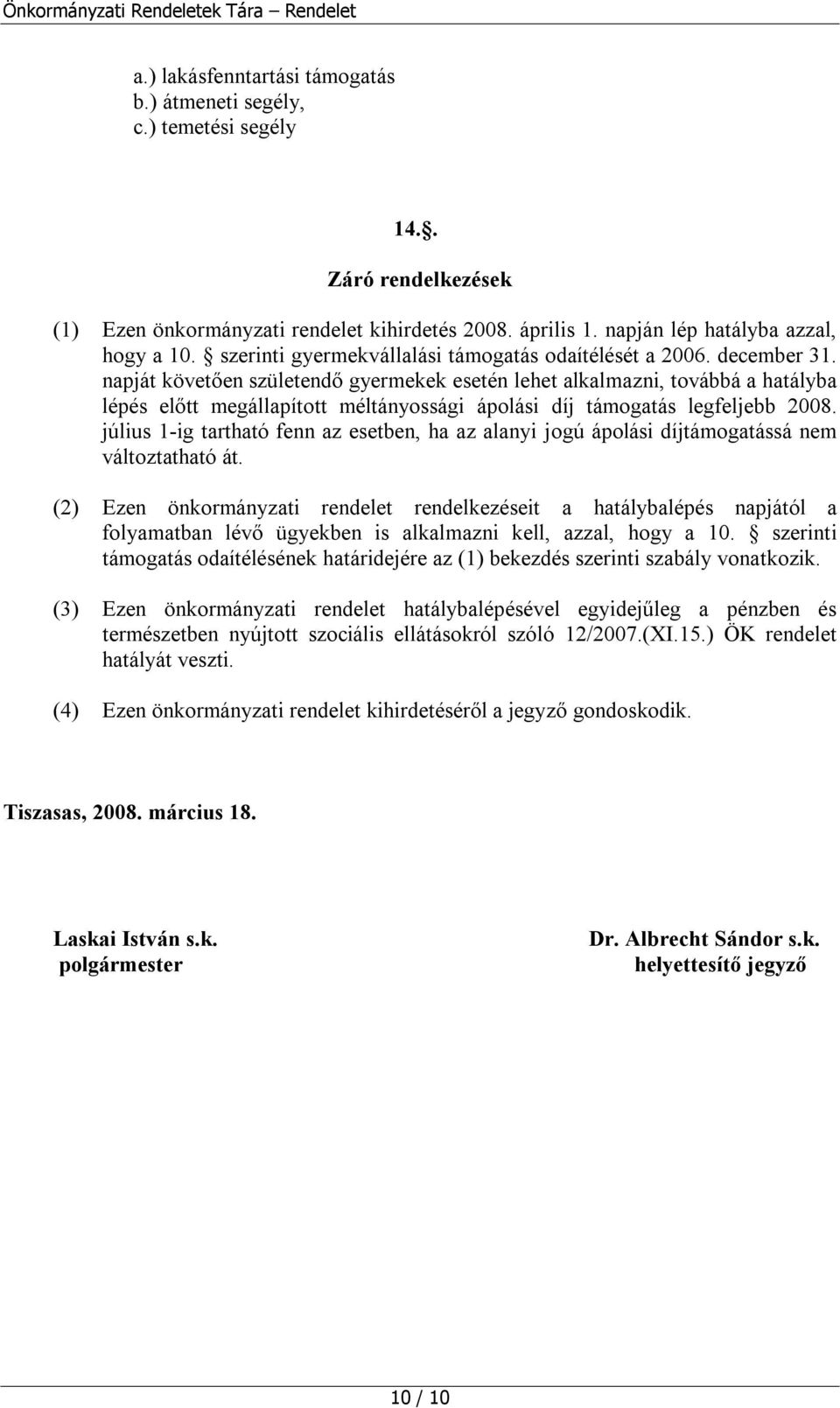 Önkormányzati Rendeletek Tára – Rendelet

a.) lakásfenntartási támogatás
b.) átmeneti segély,
c.) temetési segély

14.§.

Záró rendelkezések

(1) Ezen önkormányzati rendelet kihirdetés 2008. április 1. napján lép hatályba azzal, hogy a 10. § szerinti gyermekvállalási támogatás odaítélését a 2006. december 31. napját követően születendő gyermekek esetén lehet alkalmazni, továbbá a hatályba lépés előtt megállapított méltányossági ápolási díj támogatás legfeljebb 2008. július 1-ig tartható fenn az esetben, ha az alanyi jogú ápolási díjtámogatássá nem változtatható át.

(2) Ezen önkormányzati rendelet rendelkezéseit a hatálybalépés napjától a folyamatban lévő ügyekben is alkalmazni kell, azzal, hogy a 10. § szerinti támogatás odaítélésének határidejére az (1) bekezdés szerinti szabály vonatkozik.

(3) Ezen önkormányzati rendelet hatálybalépésével egyidejűleg a pénzben és természetben nyújtott szociális ellátásokról szóló 12/2007.(XI.15.) ÖK rendelet hatályát veszti.

(4) Ezen önkormányzati rendelet kihirdetéséről a jegyző gondoskodik.

Tiszasas, 2008. március 18.

Laskai István s.k.
polgármester

Dr. Albrecht Sándor s.k.
helyettesítő jegyző

10 / 10